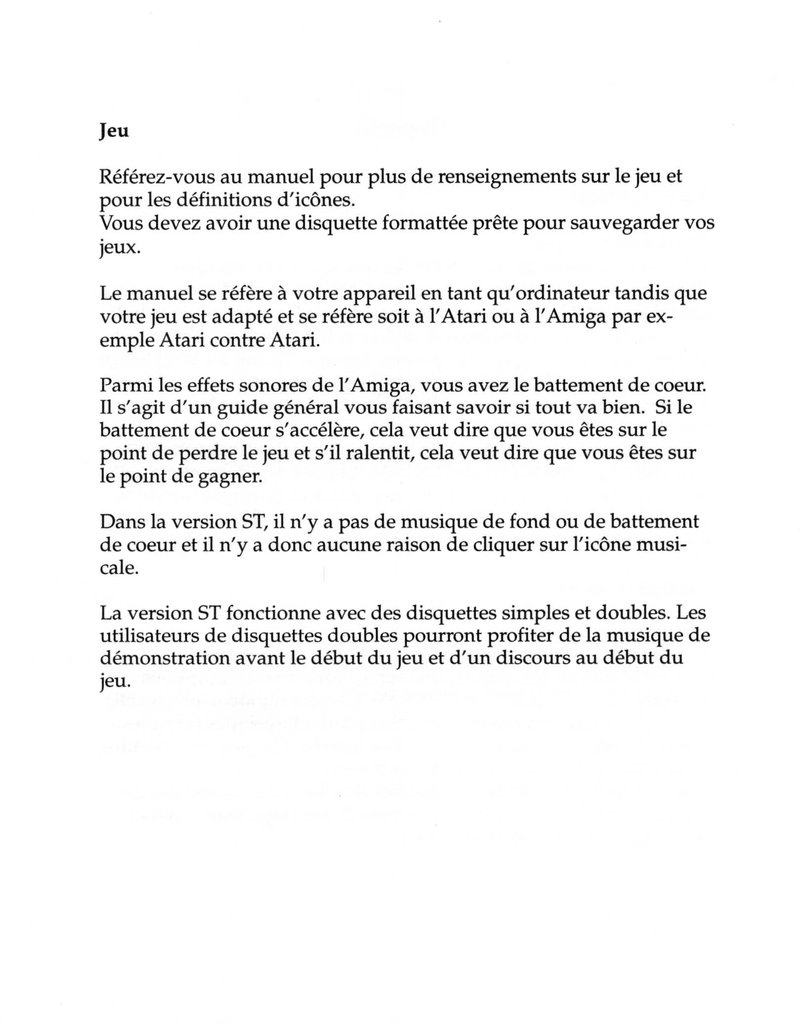 Jeu

Référez-vous au manuel pour plus de renseignements sur le jeu et pour les définitions d'icônes.
Vous devez avoir une disquette formattée prête pour sauvegarder vos jeux.

Le manuel se réfère à votre appareil en tant qu'ordinateur tandis que votre jeu est adapté et se réfère soit à l'Atari ou à l'Amiga par exemple Atari contre Atari.

Parmi les effets sonores de l'Amiga, vous avez le battement de coeur. Il s'agit d'un guide général vous faisant savoir si tout va bien. Si le battement de coeur s'accélère, cela veut dire que vous êtes sur le point de perdre le jeu et s'il ralentit, cela veut dire que vous êtes sur le point de gagner.

Dans la version ST, il n'y a pas de musique de fond ou de battement de coeur et il n'y a donc aucune raison de cliquer sur l'icône musicale.

La version ST fonctionne avec des disquettes simples et doubles. Les utilisateurs de disquettes doubles pourront profiter de la musique de démonstration avant le début du jeu et d'un discours au début du jeu.